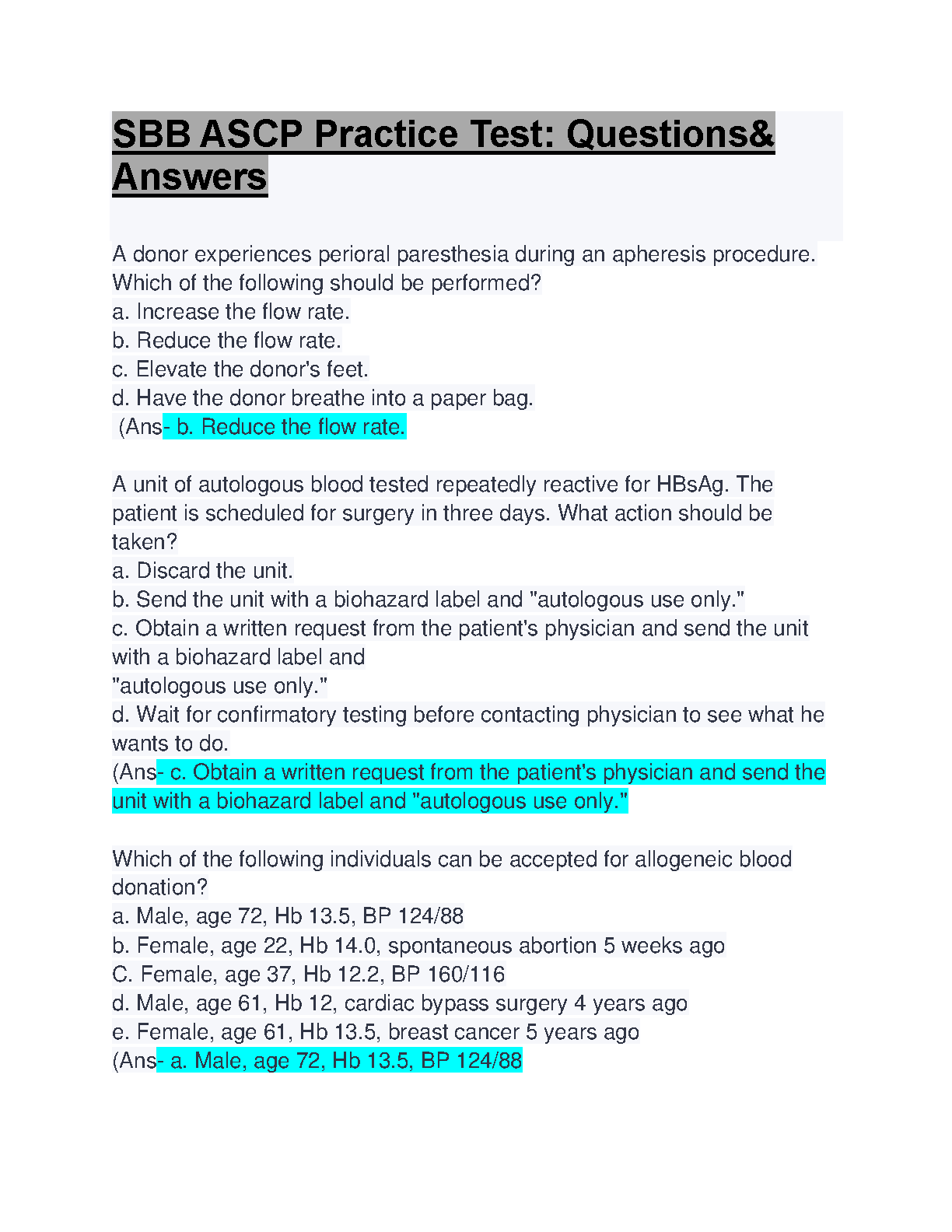 SBB ASCP Practice Test: Questions& Answers

A donor experiences perioral paresthesia during an apheresis procedure. Which of the following should be performed?
a. Increase the flow rate.
b. Reduce the flow rate.
c. Elevate the donor's feet.
d. Have the donor breathe into a paper bag.
(Ans- b. Reduce the flow rate.

A unit of autologous blood tested repeatedly reactive for HBsAg. The patient is scheduled for surgery in three days. What action should be taken?
a. Discard the unit.
b. Send the unit with a biohazard label and "autologous use only."
c. Obtain a written request from the patient's physician and send the unit with a biohazard label and
"autologous use only."
d. Wait for confirmatory testing before contacting physician to see what he wants to do.
(Ans- c. Obtain a written request from the patient's physician and send the unit with a biohazard label and "autologous use only."

Which of the following individuals can be accepted for allogeneic blood donation?
a. Male, age 72, Hb 13.5, BP 124/88
b. Female, age 22, Hb 14.0, spontaneous abortion 5 weeks ago
C. Female, age 37, Hb 12.2, BP 160/116
d. Male, age 61, Hb 12, cardiac bypass surgery 4 years ago
e. Female, age 61, Hb 13.5, breast cancer 5 years ago
(Ans- a. Male, age 72, Hb 13.5, BP 124/88